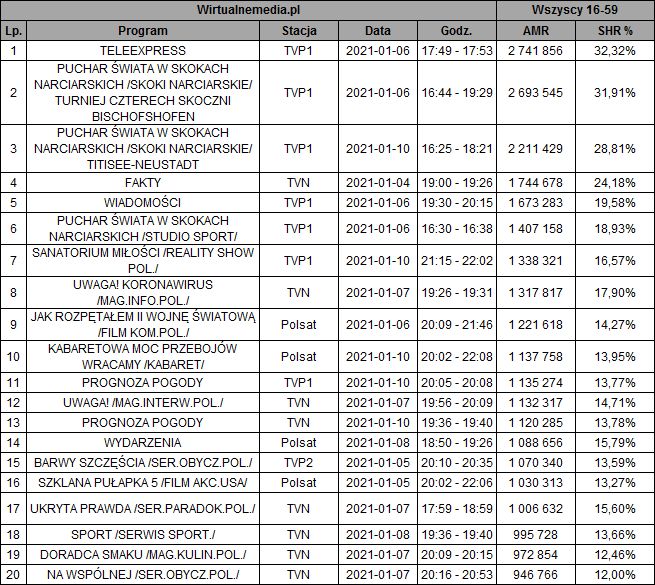 | Wirtualnemedia.pl | | | | | Wszyscy 16-59 | |
|---|---|---|---|---|---|---|
| Lp. | Program | Stacja | Data | Godz. | AMR | SHR % |
| 1 | TELEEXPRESS | TVP1 | 2021-01-06 | 17:49 - 17:53 | 2 741 856 | 32,32% |
| 2 | PUCHAR ŚWIATA W SKOKACH NARCIARSKICH /SKOKI NARCIARSKIE/ TURNIEJ CZTERECH SKOCZNI BISCHOFSHOFEN | TVP1 | 2021-01-06 | 16:44 - 19:29 | 2 693 545 | 31,91% |
| 3 | PUCHAR ŚWIATA W SKOKACH NARCIARSKICH /SKOKI NARCIARSKIE/ TITISEE-NEUSTADT | TVP1 | 2021-01-10 | 16:25 - 18:21 | 2 211 429 | 28,81% |
| 4 | FAKTY | TVN | 2021-01-04 | 19:00 - 19:26 | 1 744 678 | 24,18% |
| 5 | WIADOMOŚCI | TVP1 | 2021-01-06 | 19:30 - 20:15 | 1 673 283 | 19,58% |
| 6 | PUCHAR ŚWIATA W SKOKACH NARCIARSKICH /STUDIO SPORT/ | TVP1 | 2021-01-06 | 16:30 - 16:38 | 1 407 158 | 18,93% |
| 7 | SANATORIUM MIŁOŚCI /REALITY SHOW POL./ | TVP1 | 2021-01-10 | 21:15 - 22:02 | 1 338 321 | 16,57% |
| 8 | UWAGA! KORONAWIRUS /MAG.INFO.POL./ | TVN | 2021-01-07 | 19:26 - 19:31 | 1 317 817 | 17,90% |
| 9 | JAK ROZPĘTAŁEM II WOJNĘ ŚWIATOWĄ /FILM KOM.POL./ | Polsat | 2021-01-06 | 20:09 - 21:46 | 1 221 618 | 14,27% |
| 10 | KABARETOWA MOC PRZEBOJÓW WRACAMY /KABARET/ | Polsat | 2021-01-10 | 20:02 - 22:08 | 1 137 758 | 13,95% |
| 11 | PROGNOZA POGODY | TVP1 | 2021-01-10 | 20:05 - 20:08 | 1 135 274 | 13,77% |
| 12 | UWAGA! /MAG.INTERW.POL./ | TVN | 2021-01-07 | 19:56 - 20:09 | 1 132 317 | 14,71% |
| 13 | PROGNOZA POGODY | TVN | 2021-01-10 | 19:36 - 19:40 | 1 120 285 | 13,78% |
| 14 | WYDARZENIA | Polsat | 2021-01-08 | 18:50 - 19:26 | 1 088 656 | 15,79% |
| 15 | BARWY SZCZĘŚCIA /SER.OBYCZ.POL./ | TVP2 | 2021-01-05 | 20:10 - 20:35 | 1 070 340 | 13,59% |
| 16 | SZKLANA PUŁAPKA 5 /FILM AKC.USA/ | Polsat | 2021-01-05 | 20:02 - 22:06 | 1 030 313 | 13,27% |
| 17 | UKRYTA PRAWDA /SER.PARADOK.POL./ | TVN | 2021-01-07 | 17:59 - 18:59 | 1 006 632 | 15,60% |
| 18 | SPORT /SERWIS SPORT./ | TVN | 2021-01-08 | 19:36 - 19:40 | 995 728 | 13,66% |
| 19 | DORADCA SMAKU /MAG.KULIN.POL./ | TVN | 2021-01-07 | 20:09 - 20:15 | 972 854 | 12,46% |
| 20 | NA WSPÓLNEJ /SER.OBYCZ.POL./ | TVN | 2021-01-07 | 20:16 - 20:53 | 946 766 | 12,00% |